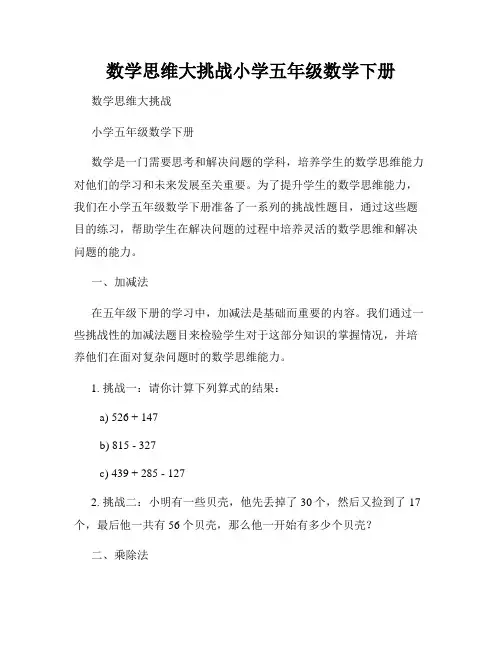 数学思维大挑战小学五年级数学下册

数学思维大挑战

小学五年级数学下册

数学是一门需要思考和解决问题的学科，培养学生的数学思维能力对他们的学习和未来发展至关重要。为了提升学生的数学思维能力，我们在小学五年级数学下册准备了一系列的挑战性题目，通过这些题目的练习，帮助学生在解决问题的过程中培养灵活的数学思维和解决问题的能力。

一、加减法

在五年级下册的学习中，加减法是基础而重要的内容。我们通过一些挑战性的加减法题目来检验学生对于这部分知识的掌握情况，并培养他们在面对复杂问题时的数学思维能力。

1. 挑战一：请你计算下列算式的结果：

a) 526 + 147

b) 815 - 327

c) 439 + 285 - 127

2. 挑战二：小明有一些贝壳，他先丢掉了 30 个，然后又捡到了 17 个，最后他一共有 56 个贝壳，那么他一开始有多少个贝壳？

二、乘除法